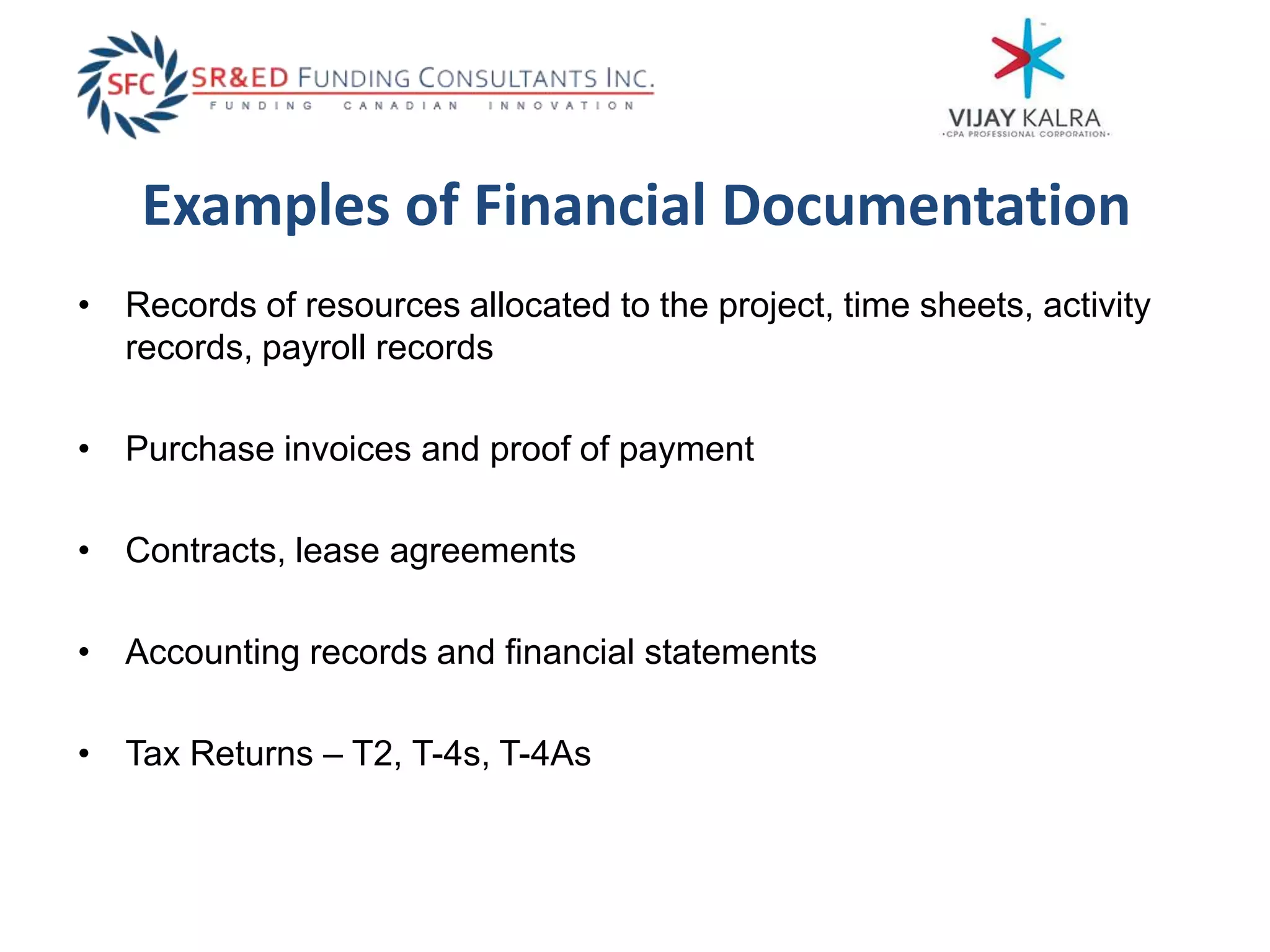 SFC SR&ED FUNDING CONSULTANTS INC.
FUNDING CANADIAN INNOVATION

VIJAY KALRA
•CPA PROFESSIONAL CORPORATION•

Examples of Financial Documentation

• Records of resources allocated to the project, time sheets, activity records, payroll records

• Purchase invoices and proof of payment

• Contracts, lease agreements

• Accounting records and financial statements

• Tax Returns – T2, T-4s, T-4As